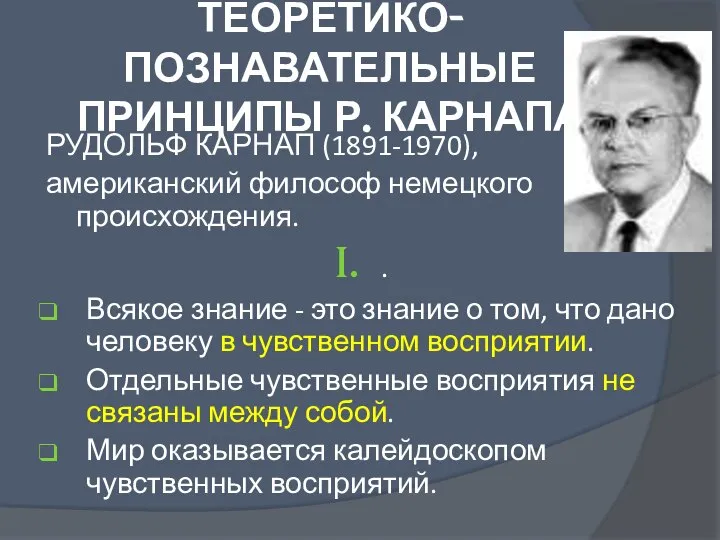 ТЕОРЕТИКО-ПОЗНАВАТЕЛЬНЫЕ ПРИНЦИПЫ Р. КАРНАПА

РУДОЛЬФ КАРНАП (1891-1970), американский философ немецкого происхождения.

I. .

Всякое знание - это знание о том, что дано человеку в чувственном восприятии.

Отдельные чувственные восприятия не связаны между собой.

Мир оказывается калейдоскопом чувственных восприятий.